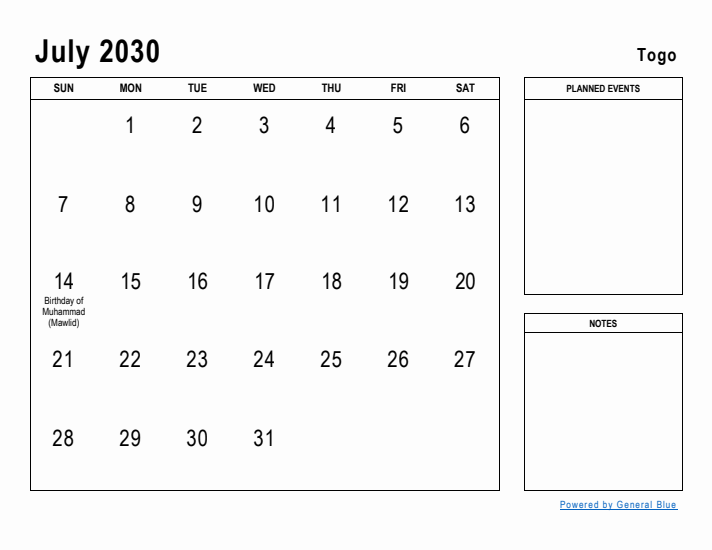 July 2030

Togo

| SUN | MON | TUE | WED | THU | FRI | SAT |
|---|---|---|---|---|---|---|
| | 1 | 2 | 3 | 4 | 5 | 6 |
| 7 | 8 | 9 | 10 | 11 | 12 | 13 |
| 14 Birthday of Muhammad (Mawlid) | 15 | 16 | 17 | 18 | 19 | 20 |
| 21 | 22 | 23 | 24 | 25 | 26 | 27 |
| 28 | 29 | 30 | 31 | | | |

PLANNED EVENTS

NOTES

Powered by General Blue